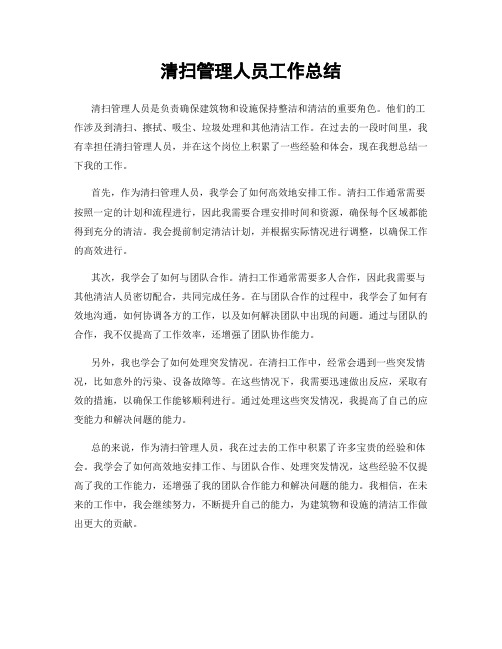 清扫管理人员工作总结

清扫管理人员是负责确保建筑物和设施保持整洁和清洁的重要角色。他们的工作涉及到清扫、擦拭、吸尘、垃圾处理和其他清洁工作。在过去的一段时间里，我有幸担任清扫管理人员，并在这个岗位上积累了一些经验和体会，现在我想总结一下我的工作。

首先，作为清扫管理人员，我学会了如何高效地安排工作。清扫工作通常需要按照一定的计划和流程进行，因此我需要合理安排时间和资源，确保每个区域都能得到充分的清洁。我会提前制定清洁计划，并根据实际情况进行调整，以确保工作的高效进行。

其次，我学会了如何与团队合作。清扫工作通常需要多人合作，因此我需要与其他清洁人员密切配合，共同完成任务。在与团队合作的过程中，我学会了如何有效地沟通，如何协调各方的工作，以及如何解决团队中出现的问题。通过与团队的合作，我不仅提高了工作效率，还增强了团队协作能力。

另外，我也学会了如何处理突发情况。在清扫工作中，经常会遇到一些突发情况，比如意外的污染、设备故障等。在这些情况下，我需要迅速做出反应，采取有效的措施，以确保工作能够顺利进行。通过处理这些突发情况，我提高了自己的应变能力和解决问题的能力。

总的来说，作为清扫管理人员，我在过去的工作中积累了许多宝贵的经验和体会。我学会了如何高效地安排工作、与团队合作、处理突发情况，这些经验不仅提高了我的工作能力，还增强了我的团队合作能力和解决问题的能力。我相信，在未来的工作中，我会继续努力，不断提升自己的能力，为建筑物和设施的清洁工作做出更大的贡献。